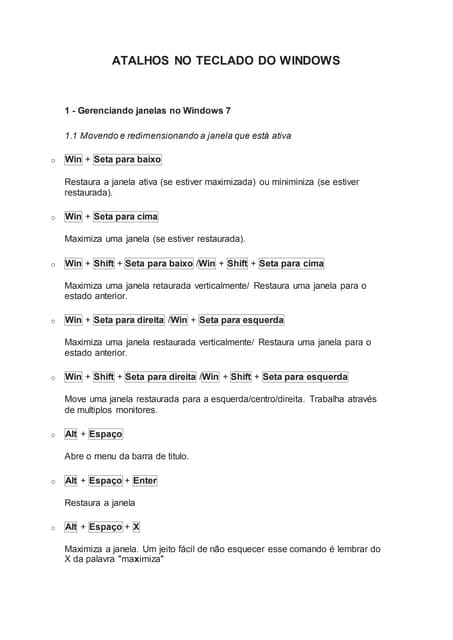 ATALHOS NO TECLADO DO WINDOWS

1 - Gerenciando janelas no Windows 7

1.1 Movendo e redimensionando a janela que está ativa

○ Win + Seta para baixo

Restaura a janela ativa (se estiver maximizada) ou miniminiza (se estiver restaurada).

○ Win + Seta para cima

Maximiza uma janela (se estiver restaurada).

○ Win + Shift + Seta para baixo /Win + Shift + Seta para cima

Maximiza uma janela retaurada verticalmente/ Restaura uma janela para o estado anterior.

○ Win + Seta para direita /Win + Seta para esquerda

Maximiza uma janela restaurada verticalmente/ Restaura uma janela para o estado anterior.

○ Win + Shift + Seta para direita /Win + Shift + Seta para esquerda

Move uma janela restaurada para a esquerda/centro/direita. Trabalha através de multiplos monitores.

○ Alt + Espaço

Abre o menu da barra de titulo.

○ Alt + Espaço + Enter

Restaura a janela

○ Alt + Espaço + X

Maximiza a janela. Um jeito fácil de não esquecer esse comando é lembrar do X da palavra "maximiza"